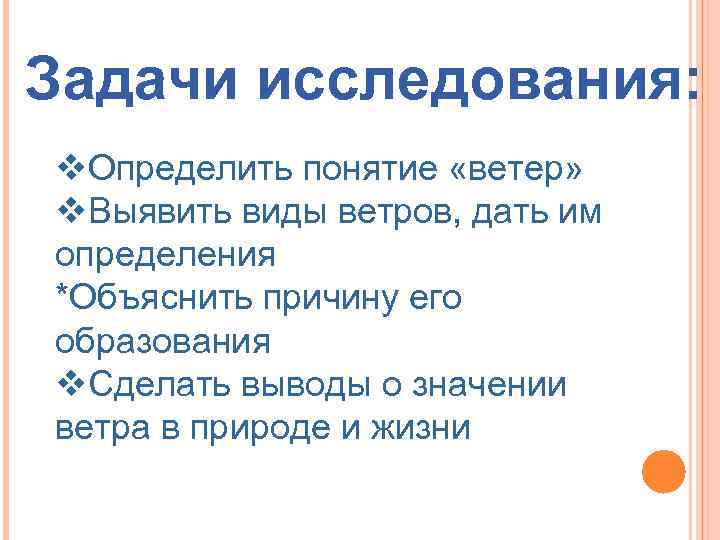 Задачи исследования:

❖Определить понятие «ветер»
❖Выявить виды ветров, дать им определения
*Объяснить причину его образования
❖Сделать выводы о значении ветра в природе и жизни